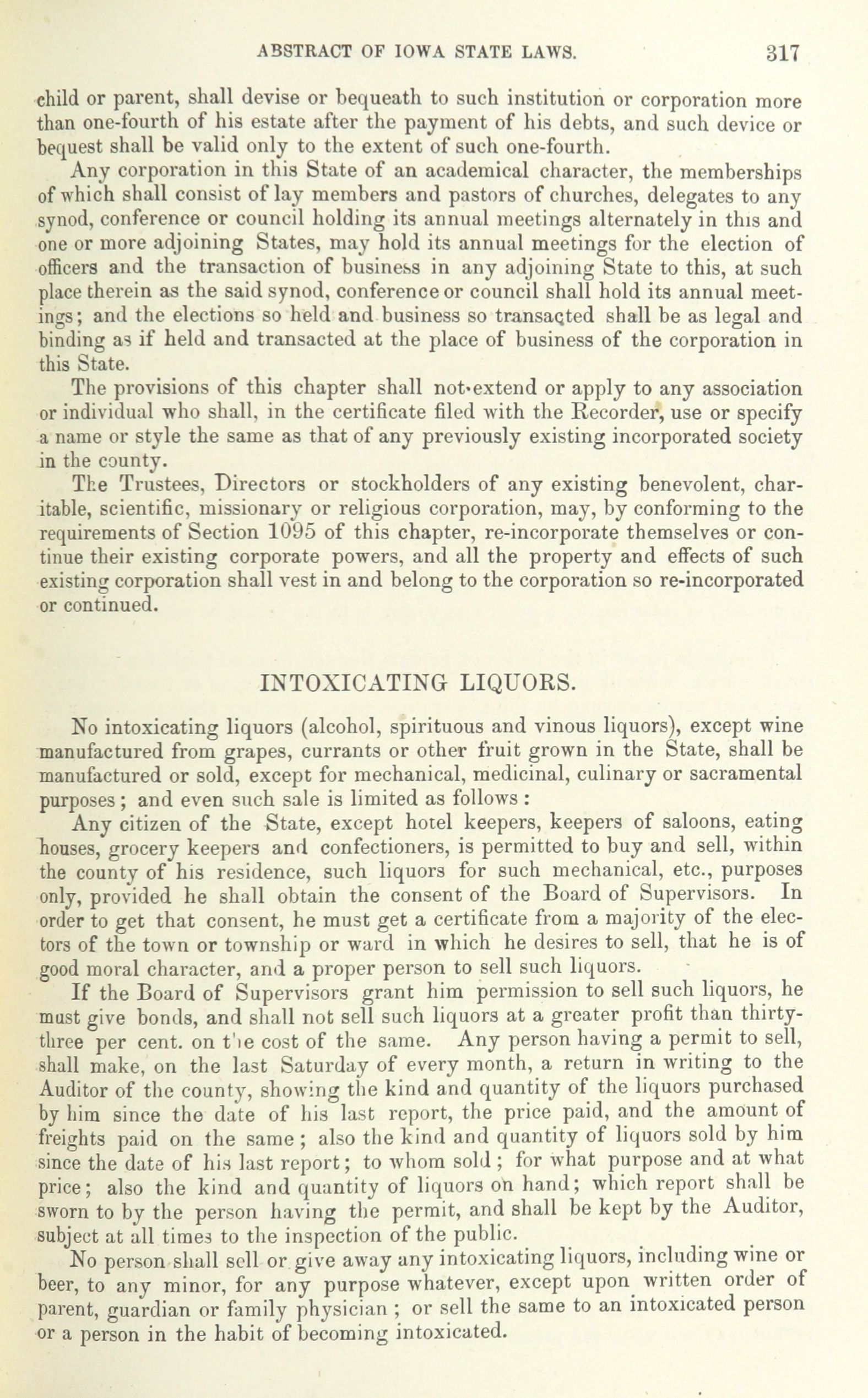 ABSTRACT OF IOWA STATE LAWS. 317

child or parent, shall devise or bequeath to such institution or corporation more than one-fourth of his estate after the payment of his debts, and such device or bequest shall be valid only to the extent of such one-fourth.

Any corporation in this State of an academical character, the memberships of which shall consist of lay members and pastors of churches, delegates to any synod, conference or council holding its annual meetings alternately in this and one or more adjoining States, may hold its annual meetings for the election of officers and the transaction of business in any adjoining State to this, at such place therein as the said synod, conference or council shall hold its annual meetings; and the elections so held and business so transacted shall be as legal and binding as if held and transacted at the place of business of the corporation in this State.

The provisions of this chapter shall not extend or apply to any association or individual who shall, in the certificate filed with the Recorder, use or specify a name or style the same as that of any previously existing incorporated society in the county.

The Trustees, Directors or stockholders of any existing benevolent, charitable, scientific, missionary or religious corporation, may, by conforming to the requirements of Section 1095 of this chapter, re-incorporate themselves or continue their existing corporate powers, and all the property and effects of such existing corporation shall vest in and belong to the corporation so re-incorporated or continued.

INTOXICATING LIQUORS.

No intoxicating liquors (alcohol, spirituous and vinous liquors), except wine manufactured from grapes, currants or other fruit grown in the State, shall be manufactured or sold, except for mechanical, medicinal, culinary or sacramental purposes; and even such sale is limited as follows:

Any citizen of the State, except hotel keepers, keepers of saloons, eating houses, grocery keepers and confectioners, is permitted to buy and sell, within the county of his residence, such liquors for such mechanical, etc., purposes only, provided he shall obtain the consent of the Board of Supervisors. In order to get that consent, he must get a certificate from a majority of the electors of the town or township or ward in which he desires to sell, that he is of good moral character, and a proper person to sell such liquors.

If the Board of Supervisors grant him permission to sell such liquors, he must give bonds, and shall not sell such liquors at a greater profit than thirty-three per cent. on the cost of the same. Any person having a permit to sell, shall make, on the last Saturday of every month, a return in writing to the Auditor of the county, showing the kind and quantity of the liquors purchased by him since the date of his last report, the price paid, and the amount of freights paid on the same; also the kind and quantity of liquors sold by him since the date of his last report; to whom sold; for what purpose and at what price; also the kind and quantity of liquors on hand; which report shall be sworn to by the person having the permit, and shall be kept by the Auditor, subject at all times to the inspection of the public.

No person shall sell or give away any intoxicating liquors, including wine or beer, to any minor, for any purpose whatever, except upon written order of parent, guardian or family physician; or sell the same to an intoxicated person or a person in the habit of becoming intoxicated.